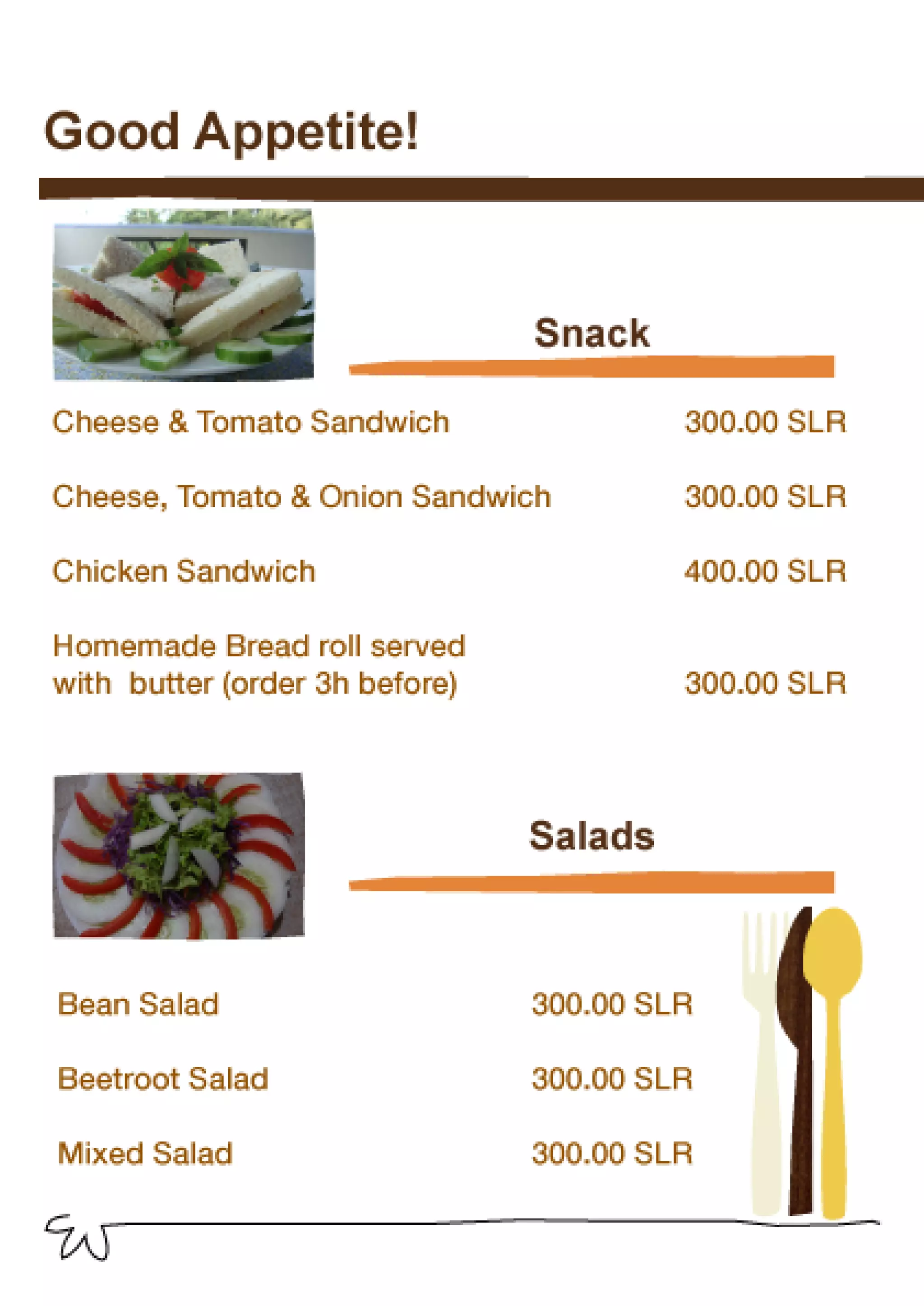 Good Appetite!

Snack

Cheese & Tomato Sandwich 300.00 SLR

Cheese, Tomato & Onion Sandwich 300.00 SLR

Chicken Sandwich 400.00 SLR

Homemade Bread roll served with butter (order 3h before) 300.00 SLR

Salads

Bean Salad 300.00 SLR

Beetroot Salad 300.00 SLR

Mixed Salad 300.00 SLR